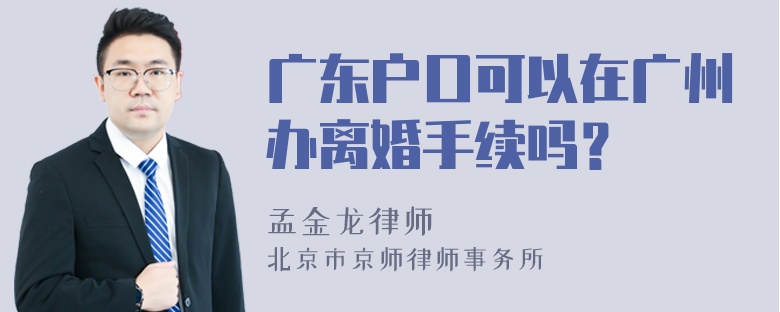 广东户口可以在广州办离婚手续吗？

孟金龙律师
北京市京师律师事务所